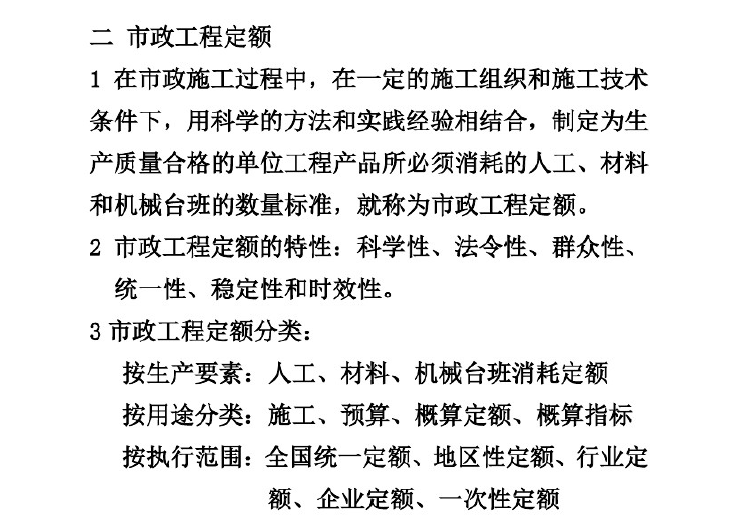 二 市政工程定额

1 在市政施工过程中，在一定的施工组织和施工技术条件下，用科学的方法和实践经验相结合，制定为生产质量合格的单位工程产品所必须消耗的人工、材料和机械台班的数量标准，就称为市政工程定额。

2 市政工程定额的特性：科学性、法令性、群众性、统一性、稳定性和时效性。

3 市政工程定额分类：

按生产要素：人工、材料、机械台班消耗定额

按用途分类：施工、预算、概算定额、概算指标

按执行范围：全国统一定额、地区性定额、行业定额、企业定额、一次性定额